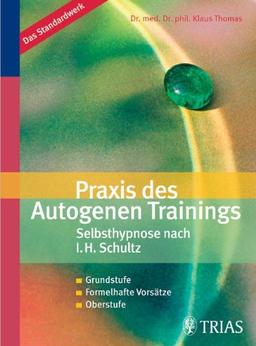 Das Standardwerk

Dr. med. Dr. phil. Klaus Thomas

Praxis des Autogenen Trainings

Selbsthypnose nach I. H. Schultz

Grundstufe
Formelhafte Vorsätze
Oberstufe

TRIAS